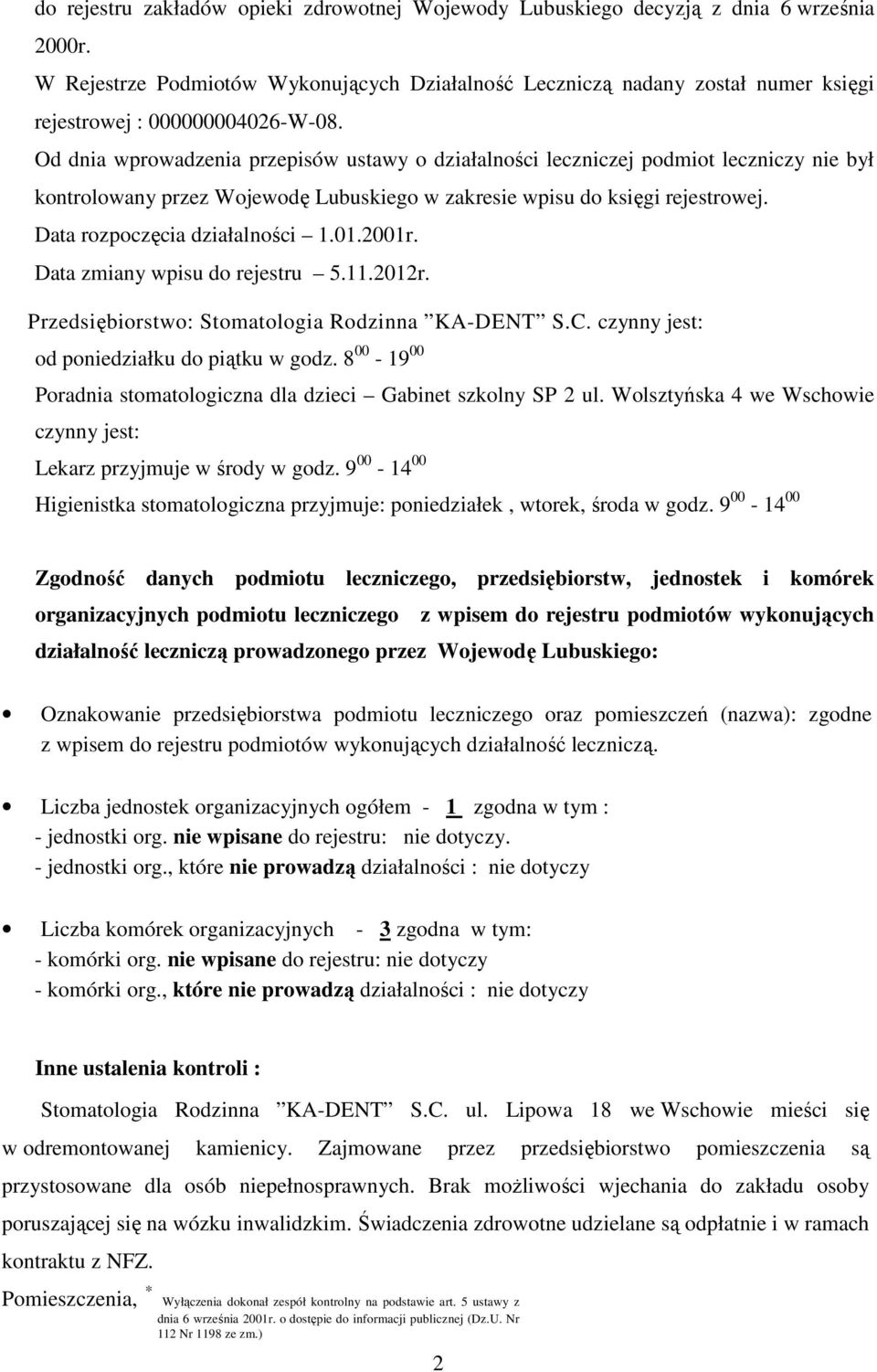 do rejestru zakładów opieki zdrowotnej Wojewody Lubuskiego decyzją z dnia 6 września 2000r.

W Rejestrze Podmiotów Wykonujących Działalność Leczniczą nadany został numer księgi rejestrowej : 000000004026-W-08.

Od dnia wprowadzenia przepisów ustawy o działalności leczniczej podmiot leczniczy nie był kontrolowany przez Wojewodę Lubuskiego w zakresie wpisu do księgi rejestrowej.

Data rozpoczęcia działalności – 1.01.2001r.

Data zmiany wpisu do rejestru – 5.11.2012r.

Przedsiębiorstwo: Stomatologia Rodzinna ”KA-DENT” S.C. czynny jest:

od poniedziałku do piątku w godz. $8^{00}$ - $19^{00}$

Poradnia stomatologiczna dla dzieci – Gabinet szkolny SP 2 ul. Wolsztyńska 4 we Wschowie czynny jest:

Lekarz przyjmuje w środy w godz. $9^{00}$ - $14^{00}$

Higienistka stomatologiczna przyjmuje: poniedziałek , wtorek, środa w godz. $9^{00}$ - $14^{00}$

Zgodność danych podmiotu leczniczego, przedsiębiorstw, jednostek i komórek organizacyjnych podmiotu leczniczego z wpisem do rejestru podmiotów wykonujących działalność leczniczą prowadzonego przez Wojewodę Lubuskiego:

• Oznakowanie przedsiębiorstwa podmiotu leczniczego oraz pomieszczeń (nazwa): zgodne z wpisem do rejestru podmiotów wykonujących działalność leczniczą.

• Liczba jednostek organizacyjnych ogółem - 1 zgodna w tym :
- jednostki org. nie wpisane do rejestru: nie dotyczy.
- jednostki org., które nie prowadzą działalności : nie dotyczy

• Liczba komórek organizacyjnych - 3 zgodna w tym:
- komórki org. nie wpisane do rejestru: nie dotyczy
- komórki org., które nie prowadzą działalności : nie dotyczy

Inne ustalenia kontroli :

Stomatologia Rodzinna ”KA-DENT” S.C. ul. Lipowa 18 we Wschowie mieści się w odremontowanej kamienicy. Zajmowane przez przedsiębiorstwo pomieszczenia są przystosowane dla osób niepełnosprawnych. Brak możliwości wjechania do zakładu osoby poruszającej się na wózku inwalidzkim. Świadczenia zdrowotne udzielane są odpłatnie i w ramach kontraktu z NFZ.

Pomieszczenia, * Wyłączenia dokonał zespół kontrolny na podstawie art. 5 ustawy z dnia 6 września 2001r. o dostępie do informacji publicznej (Dz.U. Nr 112 Nr 1198 ze zm.)

2